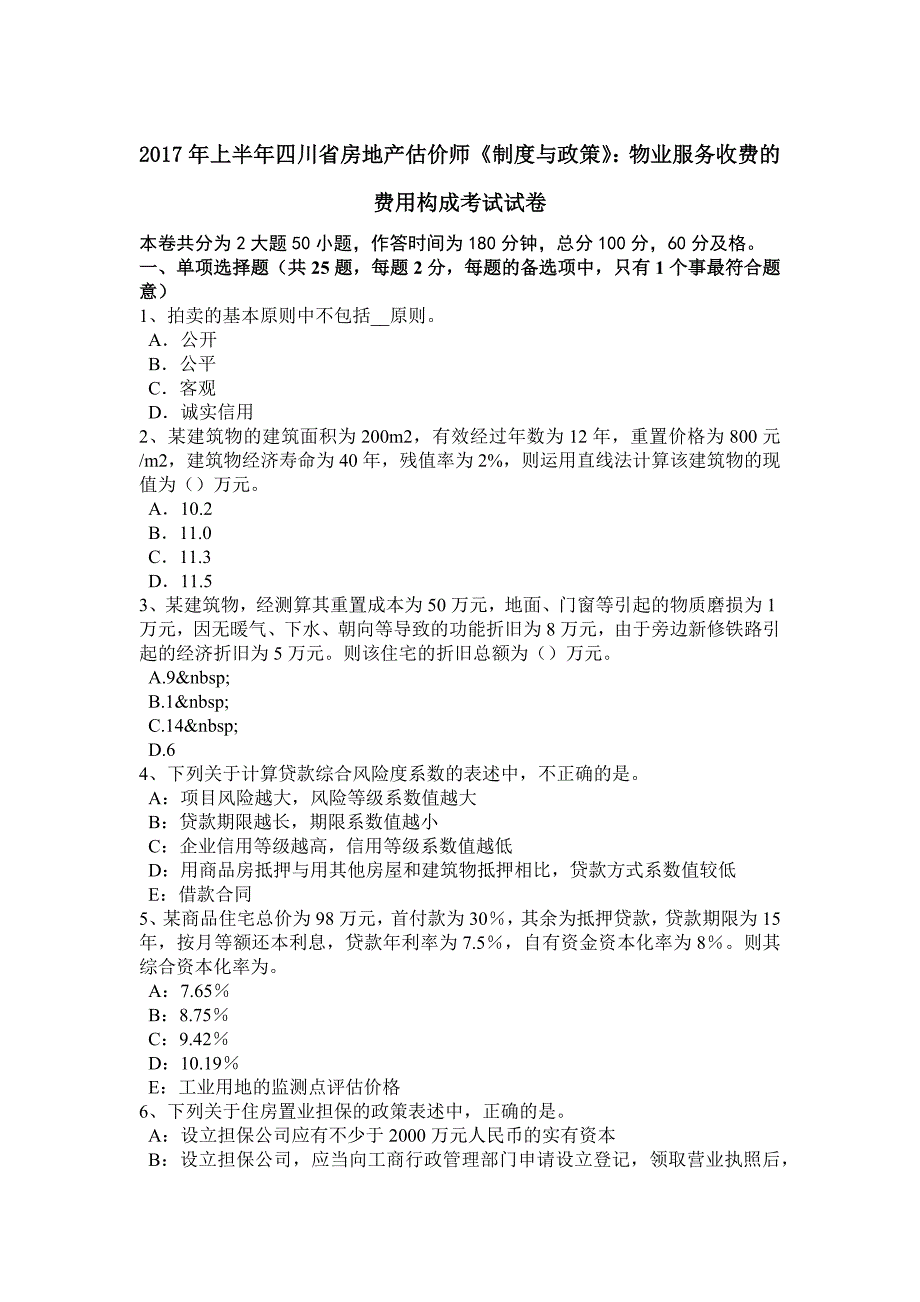 2017 年上半年四川省房地产估价师《制度与政策》：物业服务收费的费用构成考试试卷

本卷共分为 2 大题 50 小题，作答时间为 180 分钟，总分 100 分，60 分及格。
一、单项选择题（共 25 题，每题 2 分，每题的备选项中，只有 1 个事最符合题意）
1、拍卖的基本原则中不包括__原则。
A．公开
B．公平
C．客观
D．诚实信用
2、某建筑物的建筑面积为 200m2，有效经过年数为 12 年，重置价格为 800 元/m2，建筑物经济寿命为 40 年，残值率为 2%，则运用直线法计算该建筑物的现值为（）万元。
A．10.2
B．11.0
C．11.3
D．11.5
3、某建筑物，经测算其重置成本为 50 万元，地面、门窗等引起的物质磨损为 1 万元，因无暖气、下水、朝向等导致的功能折旧为 8 万元，由于旁边新修铁路引起的经济折旧为 5 万元。则该住宅的折旧总额为（）万元。
A.9&nbsp;
B.1&nbsp;
C.14&nbsp;
D.6
4、下列关于计算贷款综合风险度系数的表述中，不正确的是。
A：项目风险越大，风险等级系数值越大
B：贷款期限越长，期限系数值越小
C：企业信用等级越高，信用等级系数值越低
D：用商品房抵押与用其他房屋和建筑物抵押相比，贷款方式系数值较低
E：借款合同
5、某商品住宅总价为 98 万元，首付款为 30%，其余为抵押贷款，贷款期限为 15 年，按月等额还本利息，贷款年利率为 7.5%，自有资金资本化率为 8%。则其综合资本化率为。
A：7.65%
B：8.75%
C：9.42%
D：10.19%
E：工业用地的监测点评估价格
6、下列关于住房置业担保的政策表述中，正确的是。
A：设立担保公司应有不少于 2000 万元人民币的实有资本
B：设立担保公司，应当向工商行政管理部门申请设立登记，领取营业执照后，